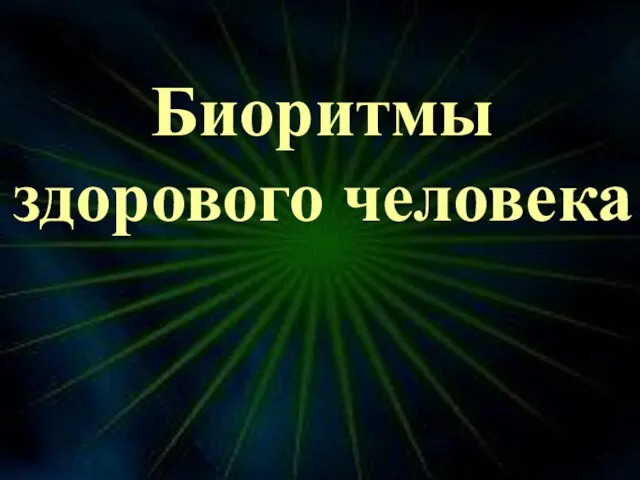 Биоритмы здорового человека